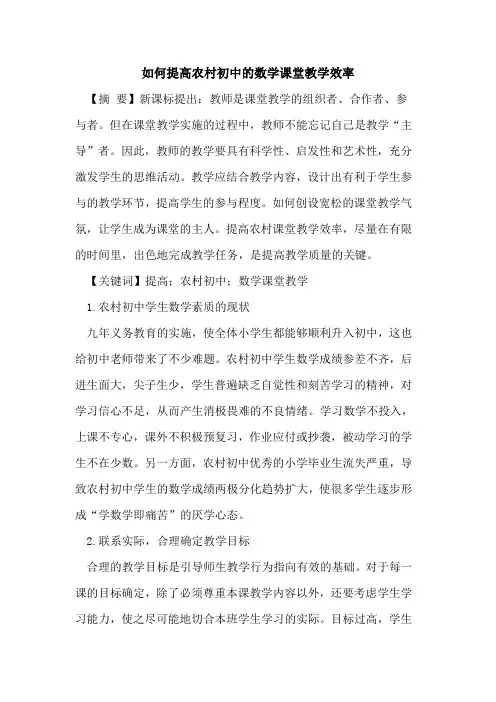 如何提高农村初中的数学课堂教学效率

【摘 要】新课标提出：教师是课堂教学的组织者、合作者、参与者。但在课堂教学实施的过程中，教师不能忘记自己是教学“主导”者。因此，教师的教学要具有科学性、启发性和艺术性，充分激发学生的思维活动。教学应结合教学内容，设计出有利于学生参与的教学环节，提高学生的参与程度。如何创设宽松的课堂教学气氛，让学生成为课堂的主人。提高农村课堂教学效率，尽量在有限的时间里，出色地完成教学任务，是提高教学质量的关键。

【关键词】提高；农村初中；数学课堂教学

1.农村初中学生数学素质的现状

九年义务教育的实施，使全体小学生都能够顺利升入初中，这也给初中老师带来了不少难题。农村初中学生数学成绩参差不齐，后进生面大，尖子生少，学生普遍缺乏自觉性和刻苦学习的精神，对学习信心不足，从而产生消极畏难的不良情绪。学习数学不投入，上课不专心，课外不积极预复习，作业应付或抄袭，被动学习的学生不在少数。另一方面，农村初中优秀的小学毕业生流失严重，导致农村初中学生的数学成绩两极分化趋势扩大，使很多学生逐步形成“学数学即痛苦”的厌学心态。

2.联系实际，合理确定教学目标

合理的教学目标是引导师生教学行为指向有效的基础。对于每一课的目标确定，除了必须尊重本课教学内容以外，还要考虑学生学习能力，使之尽可能地切合本班学生学习的实际。目标过高，学生